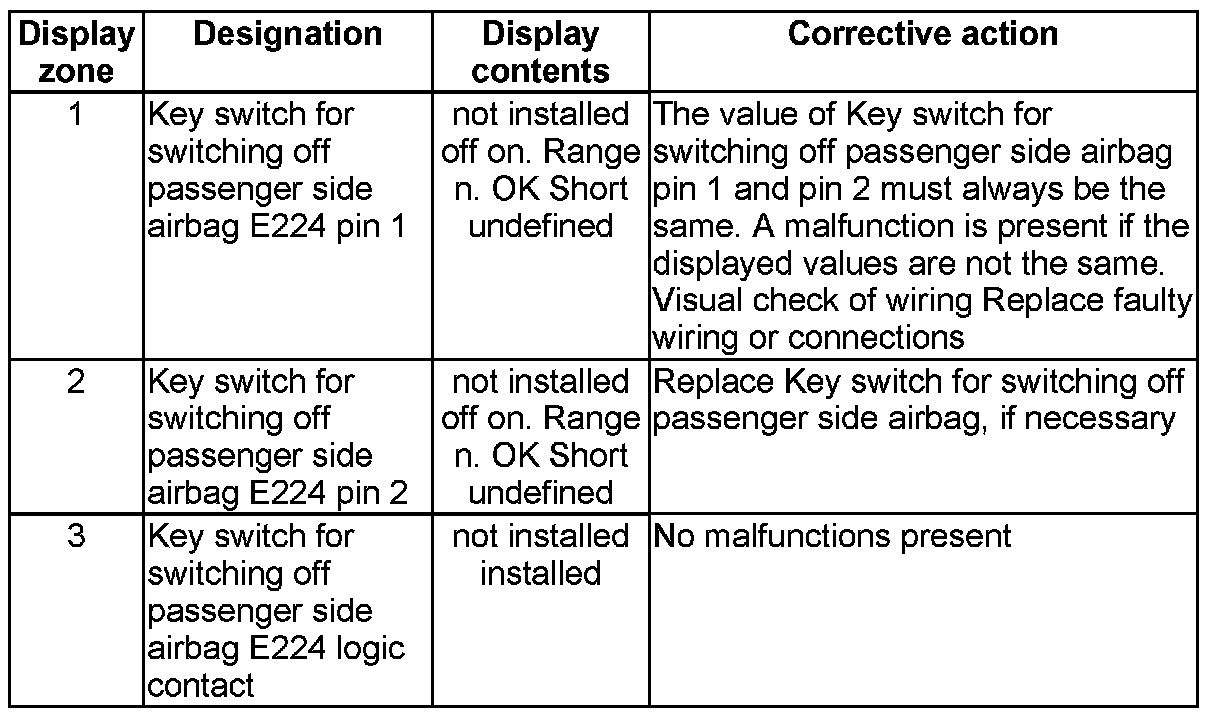 | Display zone | Designation | Display contents | Corrective action |
|---|---|---|---|
| 1 | Key switch for switching off passenger side airbag E224 pin 1 | not installed off on. Range n. OK Short undefined | The value of Key switch for switching off passenger side airbag pin 1 and pin 2 must always be the same. A malfunction is present if the displayed values are not the same. Visual check of wiring Replace faulty wiring or connections |
| 2 | Key switch for switching off passenger side airbag E224 pin 2 | not installed off on. Range n. OK Short undefined | Replace Key switch for switching off passenger side airbag, if necessary |
| 3 | Key switch for switching off passenger side airbag E224 logic contact | not installed installed | No malfunctions present |